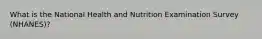 What is the National Health and Nutrition Examination Survey (NHANES)?